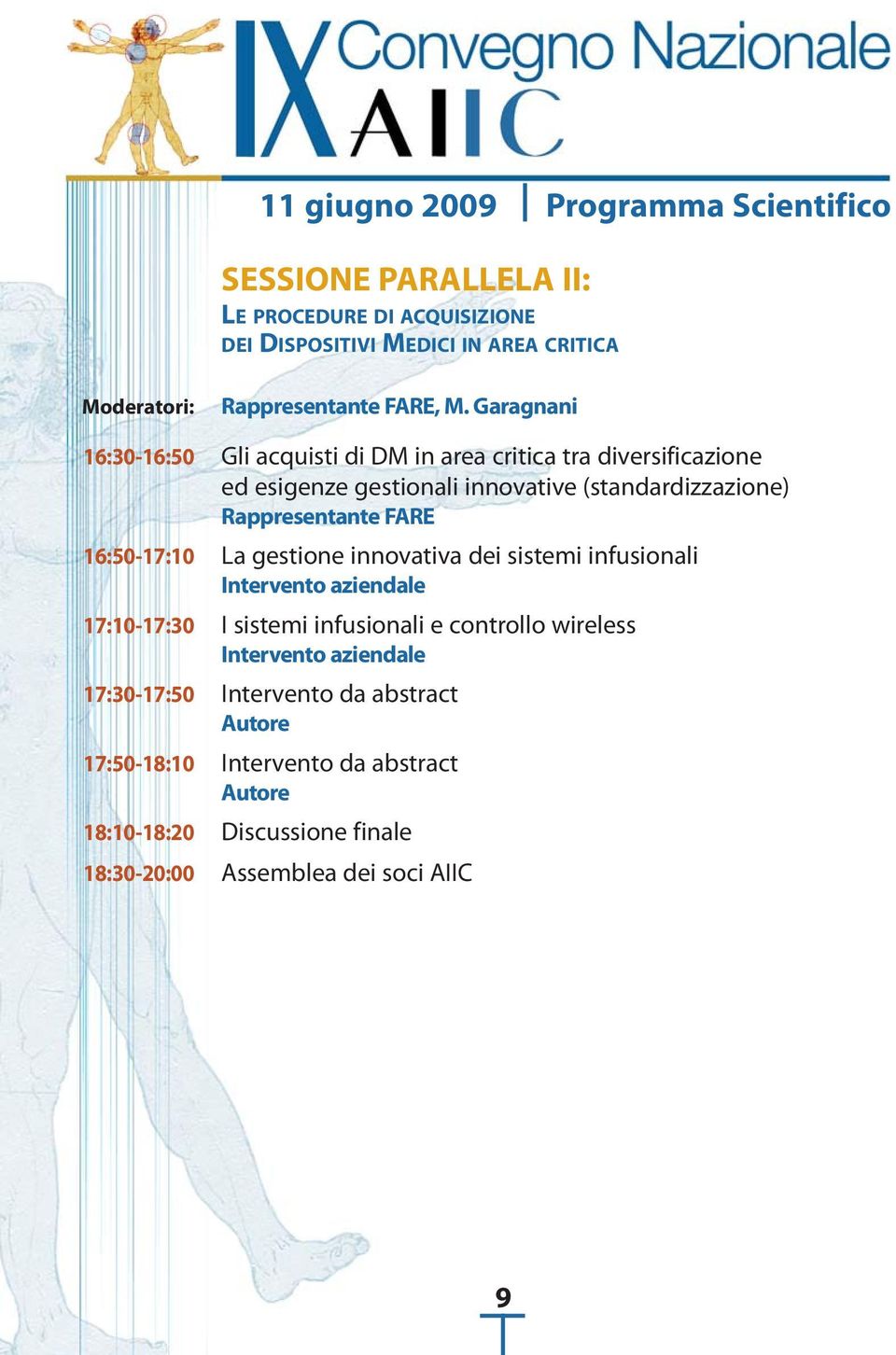 IX Convegno Nazionale AIIC

11 giugno 2009 | Programma Scientifico

SESSIONE PARALLELA II:
LE PROCEDURE DI ACQUISIZIONE DEI DISPOSITIVI MEDICI IN AREA CRITICA

Moderatori: Rappresentante FARE, M. Garagnani

16:30-16:50 Gli acquisti di DM in area critica tra diversificazione ed esigenze gestionali innovative (standardizzazione)
Rappresentante FARE

16:50-17:10 La gestione innovativa dei sistemi infusionali
Intervento aziendale

17:10-17:30 I sistemi infusionali e controllo wireless
Intervento aziendale

17:30-17:50 Intervento da abstract
Autore

17:50-18:10 Intervento da abstract
Autore

18:10-18:20 Discussione finale

18:30-20:00 Assemblea dei soci AIIC

9